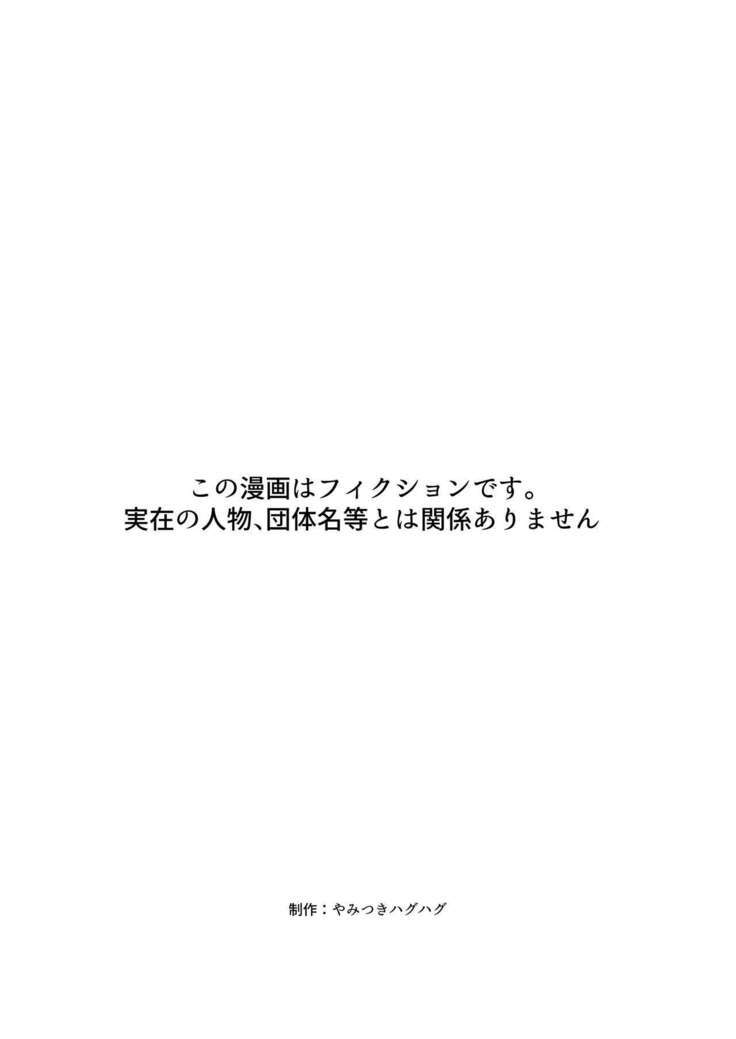 この漫画はフィクションです。
実在の人物､団体名等とは関係ありません

制作：やみつきハグハグ